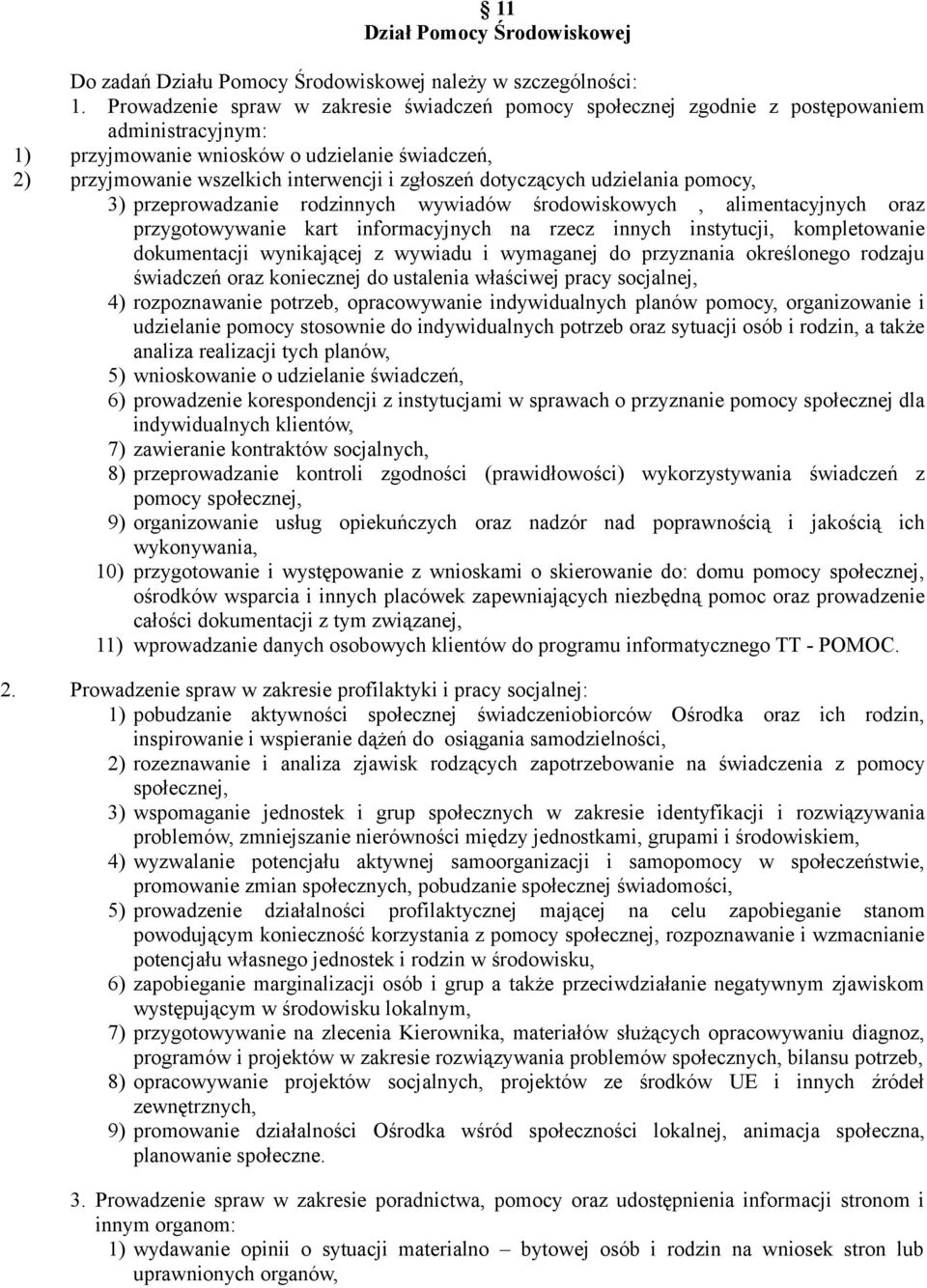 § 11
Dział Pomocy Środowiskowej

Do zadań Działu Pomocy Środowiskowej należy w szczególności:
1. Prowadzenie spraw w zakresie świadczeń pomocy społecznej zgodnie z postępowaniem administracyjnym:
1) przyjmowanie wniosków o udzielanie świadczeń,
2) przyjmowanie wszelkich interwencji i zgłoszeń dotyczących udzielania pomocy,
3) przeprowadzanie rodzinnych wywiadów środowiskowych , alimentacyjnych oraz przygotowywanie kart informacyjnych na rzecz innych instytucji, kompletowanie dokumentacji wynikającej z wywiadu i wymaganej do przyznania określonego rodzaju świadczeń oraz koniecznej do ustalenia właściwej pracy socjalnej,
4) rozpoznawanie potrzeb, opracowywanie indywidualnych planów pomocy, organizowanie i udzielanie pomocy stosownie do indywidualnych potrzeb oraz sytuacji osób i rodzin, a także analiza realizacji tych planów,
5) wnioskowanie o udzielanie świadczeń,
6) prowadzenie korespondencji z instytucjami w sprawach o przyznanie pomocy społecznej dla indywidualnych klientów,
7) zawieranie kontraktów socjalnych,
8) przeprowadzanie kontroli zgodności (prawidłowości) wykorzystywania świadczeń z pomocy społecznej,
9) organizowanie usług opiekuńczych oraz nadzór nad poprawnością i jakością ich wykonywania,
10) przygotowanie i występowanie z wnioskami o skierowanie do: domu pomocy społecznej, ośrodków wsparcia i innych placówek zapewniających niezbędną pomoc oraz prowadzenie całości dokumentacji z tym związanej,
11) wprowadzanie danych osobowych klientów do programu informatycznego TT - POMOC.

2. Prowadzenie spraw w zakresie profilaktyki i pracy socjalnej:
1) pobudzanie aktywności społecznej świadczeniobiorców Ośrodka oraz ich rodzin, inspirowanie i wspieranie dążeń do osiągania samodzielności,
2) rozeznawanie i analiza zjawisk rodzących zapotrzebowanie na świadczenia z pomocy społecznej,
3) wspomaganie jednostek i grup społecznych w zakresie identyfikacji i rozwiązywania problemów, zmniejszanie nierówności między jednostkami, grupami i środowiskiem,
4) wyzwalanie potencjału aktywnej samoorganizacji i samopomocy w społeczeństwie, promowanie zmian społecznych, pobudzanie społecznej świadomości,
5) prowadzenie działalności profilaktycznej mającej na celu zapobieganie stanom powodującym konieczność korzystania z pomocy społecznej, rozpoznawanie i wzmacnianie potencjału własnego jednostek i rodzin w środowisku,
6) zapobieganie marginalizacji osób i grup a także przeciwdziałanie negatywnym zjawiskom występującym w środowisku lokalnym,
7) przygotowywanie na zlecenia Kierownika, materiałów służących opracowywaniu diagnoz, programów i projektów w zakresie rozwiązywania problemów społecznych, bilansu potrzeb,
8) opracowywanie projektów socjalnych, projektów ze środków UE i innych źródeł zewnętrznych,
9) promowanie działalności Ośrodka wśród społeczności lokalnej, animacja społeczna, planowanie społeczne.

3. Prowadzenie spraw w zakresie poradnictwa, pomocy oraz udostępnienia informacji stronom i innym organom:
1) wydawanie opinii o sytuacji materialno – bytowej osób i rodzin na wniosek stron lub uprawnionych organów,